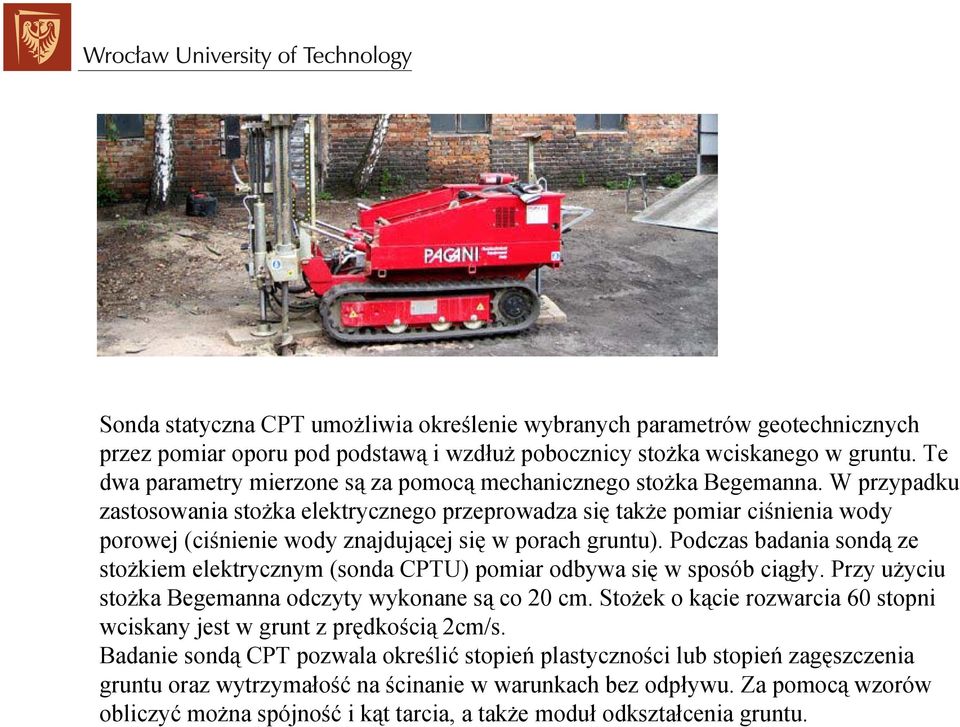 Wrocław University of Technology

PAGANI

Sonda statyczna CPT umożliwia określenie wybranych parametrów geotechnicznych przez pomiar oporu pod podstawą i wzdłuż pobocznicy stożka wciskanego w gruntu. Te dwa parametry mierzone są za pomocą mechanicznego stożka Begemanna. W przypadku zastosowania stożka elektrycznego przeprowadza się także pomiar ciśnienia wody porowej (ciśnienie wody znajdującej się w porach gruntu). Podczas badania sondą ze stożkiem elektrycznym (sonda CPTU) pomiar odbywa się w sposób ciągły. Przy użyciu stożka Begemanna odczyty wykonane są co 20 cm. Stożek o kącie rozwarcia 60 stopni wciskany jest w grunt z prędkością 2cm/s.
Badanie sondą CPT pozwala określić stopień plastyczności lub stopień zagęszczenia gruntu oraz wytrzymałość na ścinanie w warunkach bez odpływu. Za pomocą wzorów obliczyć można spójność i kąt tarcia, a także moduł odkształcenia gruntu.